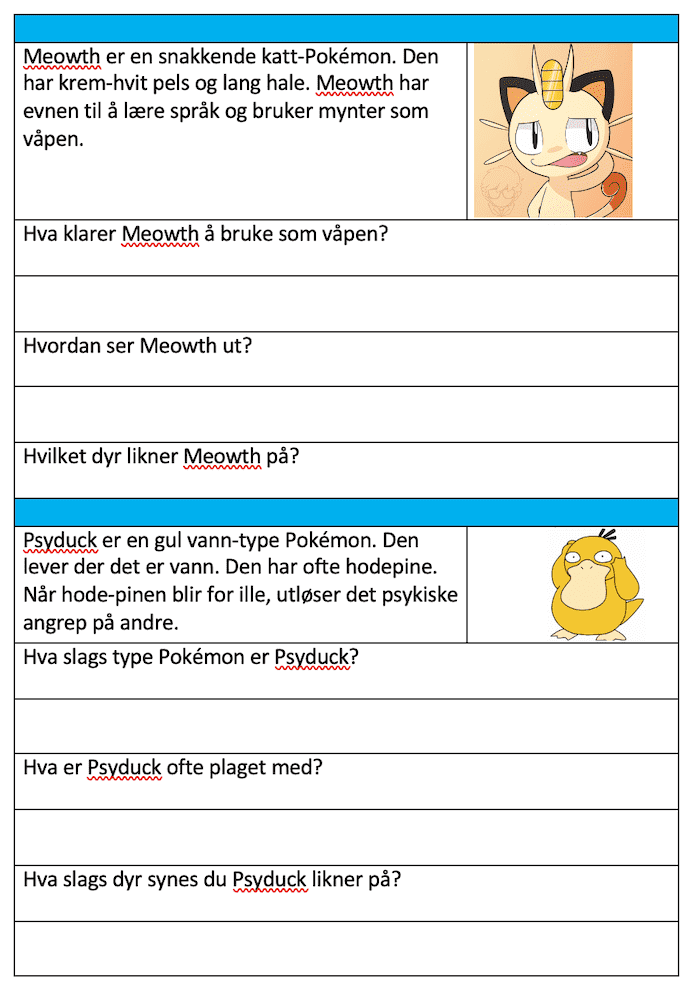 Meowth er en snakkende katt-Pokémon. Den har krem-hvit pels og lang hale. Meowth har evnen til å lære språk og bruker mynter som våpen.

Hva klarer Meowth å bruke som våpen?

Hvordan ser Meowth ut?

Hvilket dyr likner Meowth på?

Psyduck er en gul vann-type Pokémon. Den lever der det er vann. Den har ofte hodepine. Når hode-pinen blir for ille, utløser det psykiske angrep på andre.

Hva slags type Pokémon er Psyduck?

Hva er Psyduck ofte plaget med?

Hva slags dyr synes du Psyduck likner på?